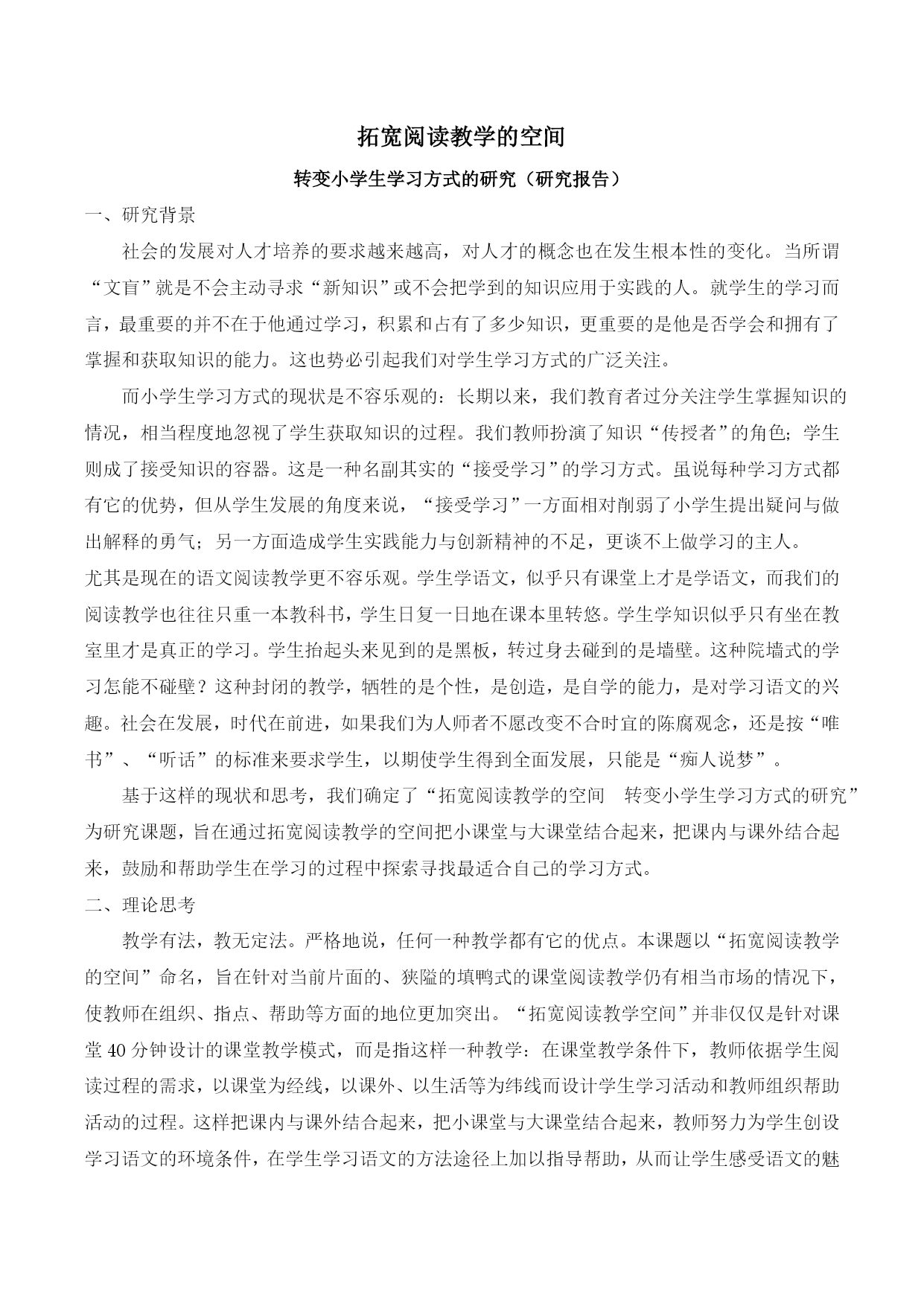 拓宽阅读教学的空间

转变小学生学习方式的研究（研究报告）

一、研究背景

社会的发展对人才培养的要求越来越高，对人才的概念也在发生根本性的变化。当所谓“文盲”就是不会主动寻求“新知识”或不会把学到的知识应用于实践的人。就学生的学习而言，最重要的并不在于他通过学习，积累和占有了多少知识，更重要的是他是否学会和拥有了掌握和获取知识的能力。这也势必引起我们对学生学习方式的广泛关注。

而小学生学习方式的现状是不容乐观的：长期以来，我们教育者过分关注学生掌握知识的情况，相当程度地忽视了学生获取知识的过程。我们教师扮演了知识“传授者”的角色；学生则成了接受知识的容器。这是一种名副其实的“接受学习”的学习方式。虽说每种学习方式都有它的优势，但从学生发展的角度来说，“接受学习”一方面相对削弱了小学生提出疑问与做出解释的勇气；另一方面造成学生实践能力与创新精神的不足，更谈不上做学习的主人。

尤其是现在的语文阅读教学更不容乐观。学生学语文，似乎只有课堂上才是学语文，而我们的阅读教学也往往只重一本教科书，学生日复一日地在课本里转悠。学生学知识似乎只有坐在教室里才是真正的学习。学生抬起头来见到的是黑板，转过身去碰到的是墙壁。这种院墙式的学习怎能不碰壁？这种封闭的教学，牺牲的是个性，是创造，是自学的能力，是对学习语文的兴趣。社会在发展，时代在前进，如果我们为人师者不愿改变不合时宜的陈腐观念，还是按“唯书”、“听话”的标准来要求学生，以期使学生得到全面发展，只能是“痴人说梦”。

基于这样的现状和思考，我们确定了“拓宽阅读教学的空间　转变小学生学习方式的研究”为研究课题，旨在通过拓宽阅读教学的空间把小课堂与大课堂结合起来，把课内与课外结合起来，鼓励和帮助学生在学习的过程中探索寻找最适合自己的学习方式。

二、理论思考

教学有法，教无定法。严格地说，任何一种教学都有它的优点。本课题以“拓宽阅读教学的空间”命名，旨在针对当前片面的、狭隘的填鸭式的课堂阅读教学仍有相当市场的情况下，使教师在组织、指点、帮助等方面的地位更加突出。“拓宽阅读教学空间”并非仅仅是针对课堂40分钟设计的课堂教学模式，而是指这样一种教学：在课堂教学条件下，教师依据学生阅读过程的需求，以课堂为经线，以课外、以生活等为纬线而设计学生学习活动和教师组织帮助活动的过程。这样把课内与课外结合起来，把小课堂与大课堂结合起来，教师努力为学生创设学习语文的环境条件，在学生学习语文的方法途径上加以指导帮助，从而让学生感受语文的魅